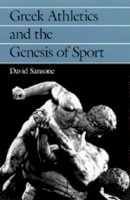 Greek Athletics and the Genesis of Sport

David Sansone